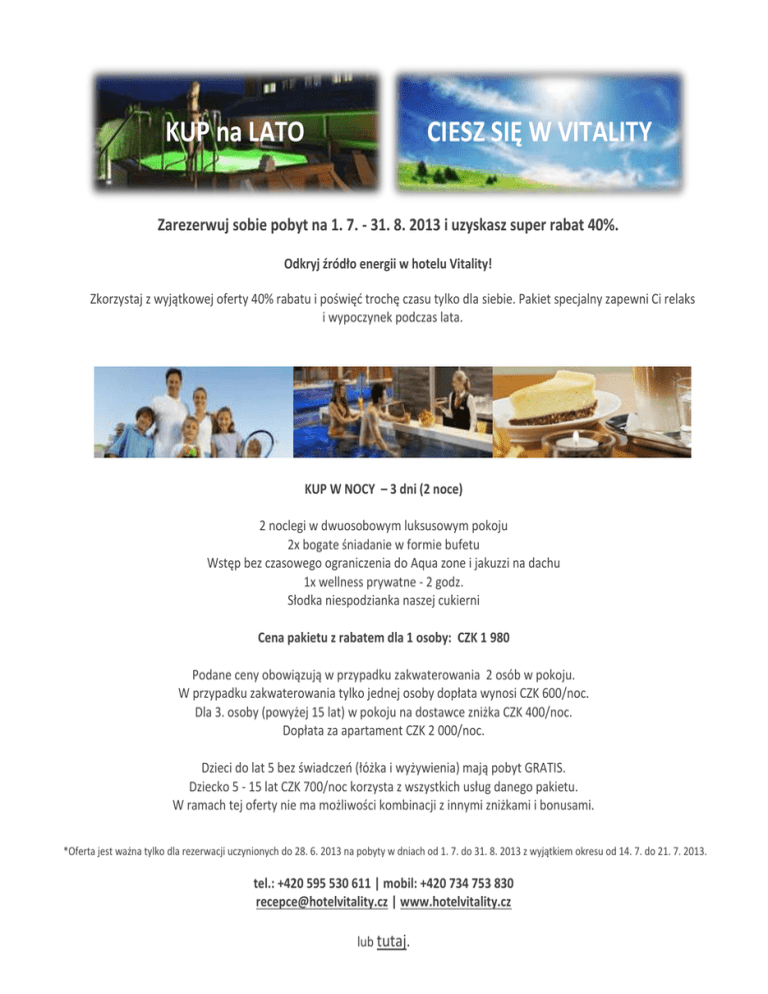 KUP na LATO

CIESZ SIĘ W VITALITY

Zarezerwuj sobie pobyt na 1. 7. - 31. 8. 2013 i uzyskasz super rabat 40%.

Odkryj źródło energii w hotelu Vitality!

Zkorzystaj z wyjątkowej oferty 40% rabatu i poświęć trochę czasu tylko dla siebie. Pakiet specjalny zapewni Ci relaks i wypoczynek podczas lata.

KUP W NOCY – 3 dni (2 noce)

2 noclegi w dwuosobowym luksusowym pokoju
2x bogate śniadanie w formie bufetu
Wstęp bez czasowego ograniczenia do Aqua zone i jakuzzi na dachu
1x wellness prywatne - 2 godz.
Słodka niespodzianka naszej cukierni

Cena pakietu z rabatem dla 1 osoby: CZK 1 980

Podane ceny obowiązują w przypadku zakwaterowania 2 osób w pokoju.
W przypadku zakwaterowania tylko jednej osoby dopłata wynosi CZK 600/noc.
Dla 3. osoby (powyżej 15 lat) w pokoju na dostawce zniżka CZK 400/noc.
Dopłata za apartament CZK 2 000/noc.

Dzieci do lat 5 bez świadczeń (łóżka i wyżywienia) mają pobyt GRATIS.
Dziecko 5 - 15 lat CZK 700/noc korzysta z wszystkich usług danego pakietu.
W ramach tej oferty nie ma możliwości kombinacji z innymi zniżkami i bonusami.

*Oferta jest ważna tylko dla rezerwacji uczynionych do 28. 6. 2013 na pobyty w dniach od 1. 7. do 31. 8. 2013 z wyjątkiem okresu od 14. 7. do 21. 7. 2013.

tel.: +420 595 530 611 | mobil: +420 734 753 830
recepce@hotelvitality.cz | www.hotelvitality.cz

lub tutaj.